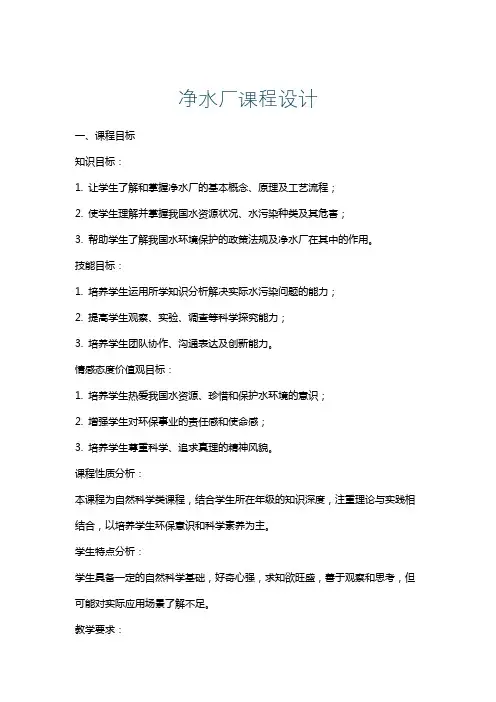 净水厂课程设计

一、课程目标

知识目标：

1. 让学生了解和掌握净水厂的基本概念、原理及工艺流程；

2. 使学生理解并掌握我国水资源状况、水污染种类及其危害；

3. 帮助学生了解我国水环境保护的政策法规及净水厂在其中的作用。

技能目标：

1. 培养学生运用所学知识分析解决实际水污染问题的能力；

2. 提高学生观察、实验、调查等科学探究能力；

3. 培养学生团队协作、沟通表达及创新能力。

情感态度价值观目标：

1. 培养学生热爱我国水资源、珍惜和保护水环境的意识；

2. 增强学生对环保事业的责任感和使命感；

3. 培养学生尊重科学、追求真理的精神风貌。

课程性质分析：

本课程为自然科学类课程，结合学生所在年级的知识深度，注重理论与实践相结合，以培养学生环保意识和科学素养为主。

学生特点分析：

学生具备一定的自然科学基础，好奇心强，求知欲旺盛，善于观察和思考，但可能对实际应用场景了解不足。

教学要求：